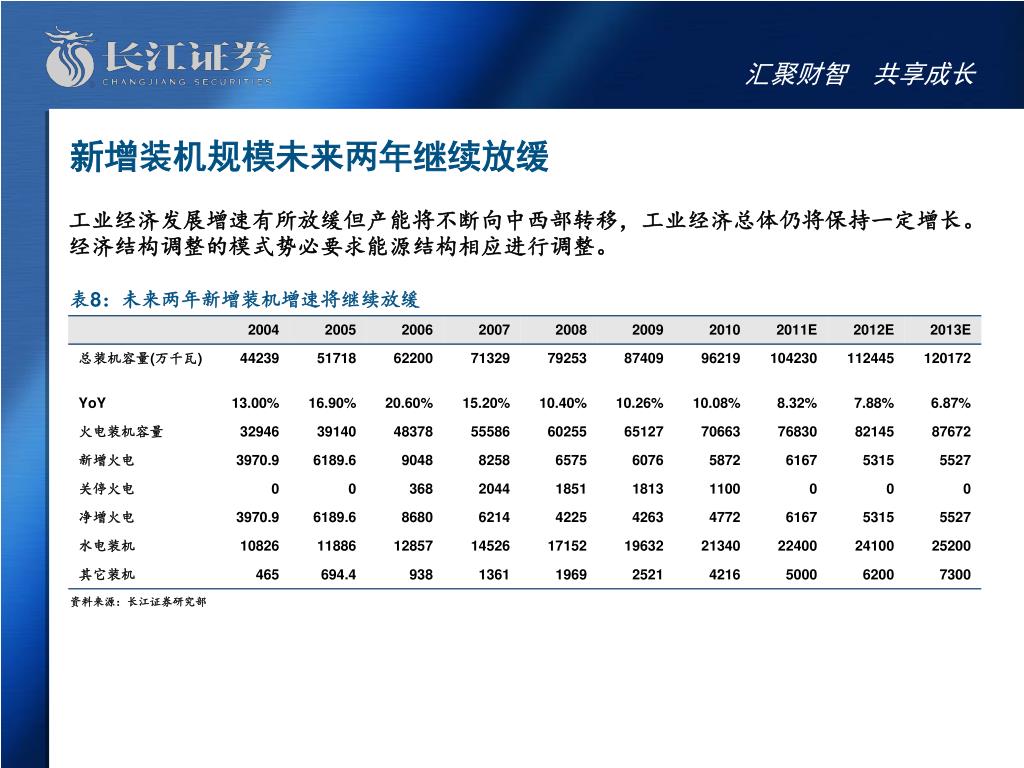 长江证券
CHANGJIANG SECURITIES

汇聚财智　共享成长

新增装机规模未来两年继续放缓

工业经济发展增速有所放缓但产能将不断向中西部转移，工业经济总体仍将保持一定增长。经济结构调整的模式势必要求能源结构相应进行调整。

表8：未来两年新增装机增速将继续放缓

| | 2004 | 2005 | 2006 | 2007 | 2008 | 2009 | 2010 | 2011E | 2012E | 2013E |
|---|---|---|---|---|---|---|---|---|---|---|
| 总装机容量(万千瓦) | 44239 | 51718 | 62200 | 71329 | 79253 | 87409 | 96219 | 104230 | 112445 | 120172 |
| YoY | 13.00% | 16.90% | 20.60% | 15.20% | 10.40% | 10.26% | 10.08% | 8.32% | 7.88% | 6.87% |
| 火电装机容量 | 32946 | 39140 | 48378 | 55586 | 60255 | 65127 | 70663 | 76830 | 82145 | 87672 |
| 新增火电 | 3970.9 | 6189.6 | 9048 | 8258 | 6575 | 6076 | 5872 | 6167 | 5315 | 5527 |
| 关停火电 | 0 | 0 | 368 | 2044 | 1851 | 1813 | 1100 | 0 | 0 | 0 |
| 净增火电 | 3970.9 | 6189.6 | 8680 | 6214 | 4225 | 4263 | 4772 | 6167 | 5315 | 5527 |
| 水电装机 | 10826 | 11886 | 12857 | 14526 | 17152 | 19632 | 21340 | 22400 | 24100 | 25200 |
| 其它装机 | 465 | 694.4 | 938 | 1361 | 1969 | 2521 | 4216 | 5000 | 6200 | 7300 |

资料来源：长江证券研究部